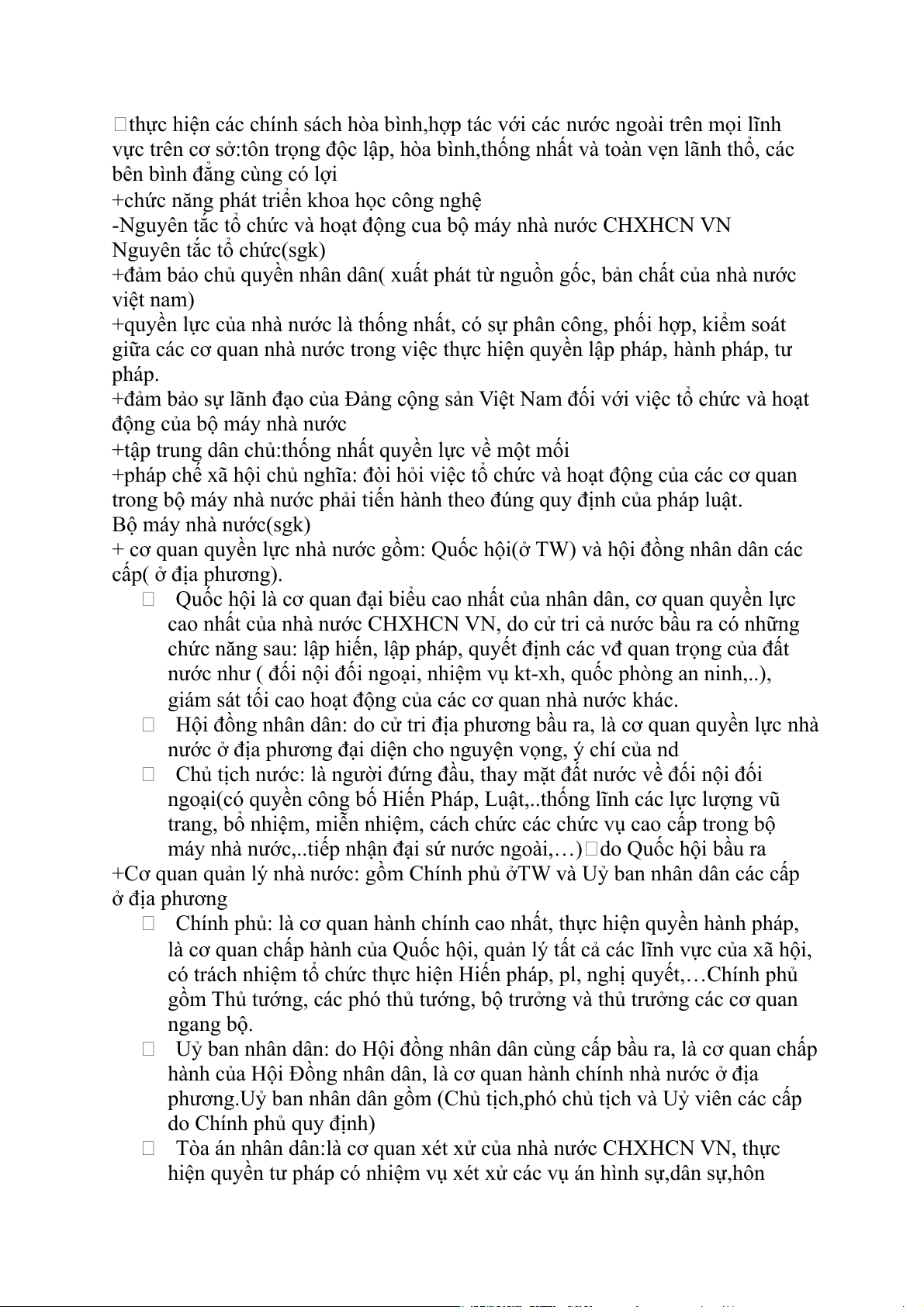 thực hiện các chính sách hòa bình,hợp tác với các nước ngoài trên mọi lĩnh vực trên cơ sở:tôn trọng độc lập, hòa bình,thống nhất và toàn vẹn lãnh thổ, các bên bình đẳng cùng có lợi
+chức năng phát triển khoa học công nghệ
-Nguyên tắc tổ chức và hoạt động cua bộ máy nhà nước CHXHCN VN
Nguyên tắc tổ chức(sgk)
+đảm bảo chủ quyền nhân dân( xuất phát từ nguồn gốc, bản chất của nhà nước việt nam)
+quyền lực của nhà nước là thống nhất, có sự phân công, phối hợp, kiểm soát giữa các cơ quan nhà nước trong việc thực hiện quyền lập pháp, hành pháp, tư pháp.
+đảm bảo sự lãnh đạo của Đảng cộng sản Việt Nam đối với việc tổ chức và hoạt động của bộ máy nhà nước
+tập trung dân chủ:thống nhất quyền lực về một mối
+pháp chế xã hội chủ nghĩa: đòi hỏi việc tổ chức và hoạt động của các cơ quan trong bộ máy nhà nước phải tiến hành theo đúng quy định của pháp luật.
Bộ máy nhà nước(sgk)
+ cơ quan quyền lực nhà nước gồm: Quốc hội(ở TW) và hội đồng nhân dân các cấp( ở địa phương).
Quốc hội là cơ quan đại biểu cao nhất của nhân dân, cơ quan quyền lực cao nhất của nhà nước CHXHCN VN, do cử tri cả nước bầu ra có những chức năng sau: lập hiến, lập pháp, quyết định các vđ quan trọng của đất nước như ( đối nội đối ngoại, nhiệm vụ kt-xh, quốc phòng an ninh,..), giám sát tối cao hoạt động của các cơ quan nhà nước khác.
Hội đồng nhân dân: do cử tri địa phương bầu ra, là cơ quan quyền lực nhà nước ở địa phương đại diện cho nguyện vọng, ý chí của nd
Chủ tịch nước: là người đứng đầu, thay mặt đất nước về đối nội đối ngoại(có quyền công bố Hiến Pháp, Luật,..thống lĩnh các lực lượng vũ trang, bổ nhiệm, miễn nhiệm, cách chức các chức vụ cao cấp trong bộ máy nhà nước,..tiếp nhận đại sứ nước ngoài,…)do Quốc hội bầu ra
+Cơ quan quản lý nhà nước: gồm Chính phủ ởTW và Uỷ ban nhân dân các cấp ở địa phương
Chính phủ: là cơ quan hành chính cao nhất, thực hiện quyền hành pháp, là cơ quan chấp hành của Quốc hội, quản lý tất cả các lĩnh vực của xã hội, có trách nhiệm tổ chức thực hiện Hiến pháp, pl, nghị quyết,…Chính phủ gồm Thủ tướng, các phó thủ tướng, bộ trưởng và thủ trưởng các cơ quan ngang bộ.
Uỷ ban nhân dân: do Hội đồng nhân dân cùng cấp bầu ra, là cơ quan chấp hành của Hội Đồng nhân dân, là cơ quan hành chính nhà nước ở địa phương.Uỷ ban nhân dân gồm (Chủ tịch,phó chủ tịch và Uỷ viên các cấp do Chính phủ quy định)
Tòa án nhân dân:là cơ quan xét xử của nhà nước CHXHCN VN, thực hiện quyền tư pháp có nhiệm vụ xét xử các vụ án hình sự,dân sự,hôn